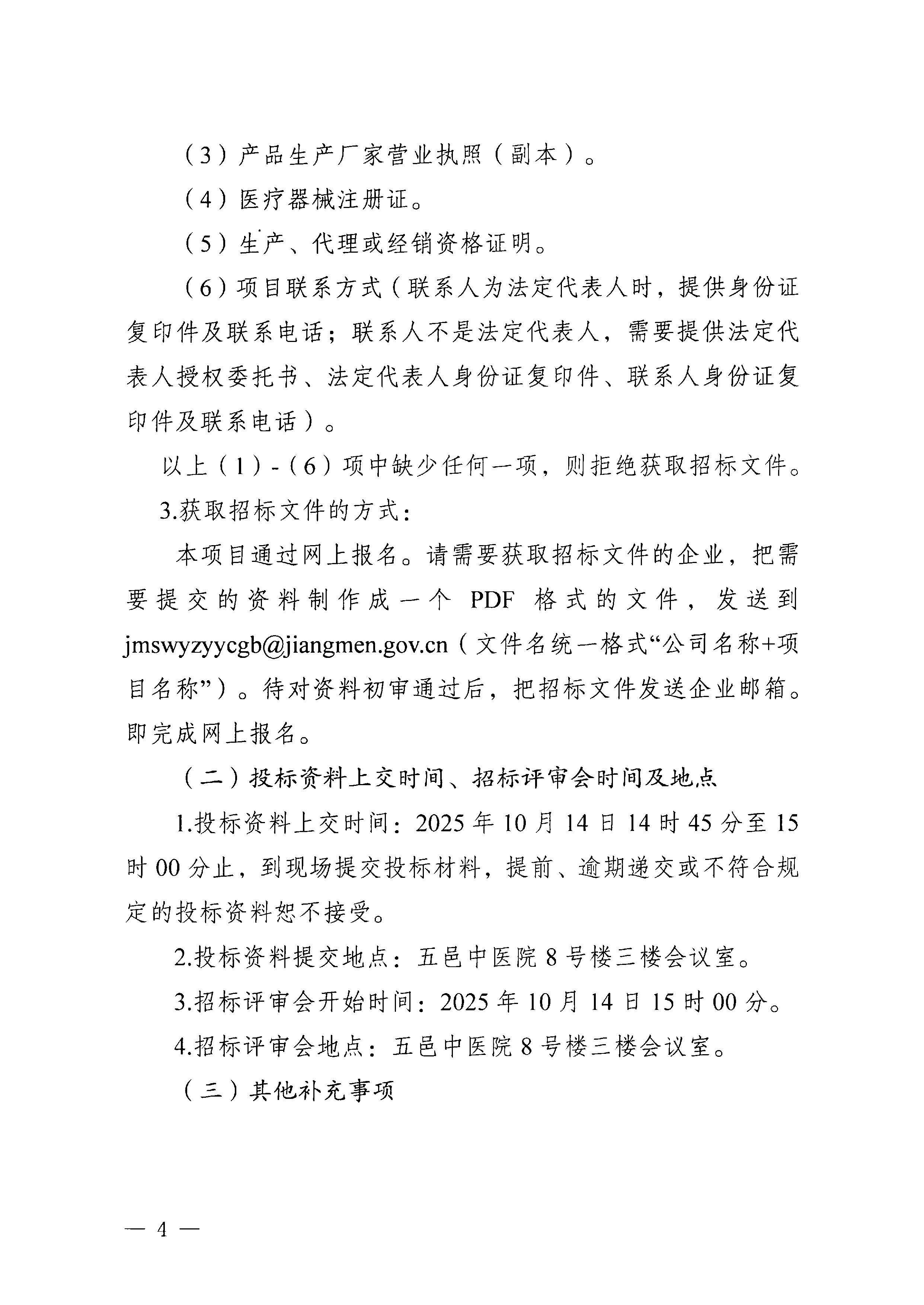 （3）产品生产厂家营业执照（副本）。

（4）医疗器械注册证。

（5）生产、代理或经销资格证明。

（6）项目联系方式（联系人为法定代表人时，提供身份证复印件及联系电话；联系人不是法定代表人，需要提供法定代表人授权委托书、法定代表人身份证复印件、联系人身份证复印件及联系电话）。

以上（1）-（6）项中缺少任何一项，则拒绝获取招标文件。

3.获取招标文件的方式：

本项目通过网上报名。请需要获取招标文件的企业，把需要提交的资料制作成一个PDF格式的文件，发送到jmswyzyycgb@jiangmen.gov.cn（文件名统一格式“公司名称+项目名称”）。待对资料初审通过后，把招标文件发送企业邮箱。即完成网上报名。

（二）投标资料上交时间、招标评审会时间及地点

1.投标资料上交时间：2025年10月14日14时45分至15时00分止，到现场提交投标材料，提前、逾期递交或不符合规定的投标资料恕不接受。

2.投标资料提交地点：五邑中医院8号楼三楼会议室。

3.招标评审会开始时间：2025年10月14日15时00分。

4.招标评审会地点：五邑中医院8号楼三楼会议室。

（三）其他补充事项

— 4 —